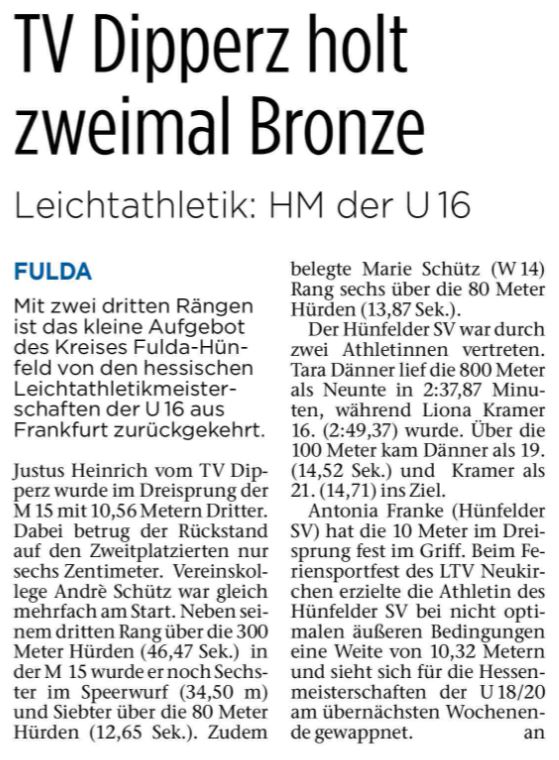 TV Dipperz holt zweimal Bronze

Leichtathletik: HM der U 16

FULDA

Mit zwei dritten Rängen ist das kleine Aufgebot des Kreises Fulda-Hünfeld von den hessischen Leichtathletikmeisterschaften der U 16 aus Frankfurt zurückgekehrt.

Justus Heinrich vom TV Dipperz wurde im Dreisprung der M 15 mit 10,56 Metern Dritter. Dabei betrug der Rückstand auf den Zweitplatzierten nur sechs Zentimeter. Vereinskollege Andrè Schütz war gleich mehrfach am Start. Neben seinem dritten Rang über die 300 Meter Hürden (46,47 Sek.) in der M 15 wurde er noch Sechster im Speerwurf (34,50 m) und Siebter über die 80 Meter Hürden (12,65 Sek.). Zudem belegte Marie Schütz (W 14) Rang sechs über die 80 Meter Hürden (13,87 Sek.).

Der Hünfelder SV war durch zwei Athletinnen vertreten. Tara Dänner lief die 800 Meter als Neunte in 2:37,87 Minuten, während Liona Kramer 16. (2:49,37) wurde. Über die 100 Meter kam Dänner als 19. (14,52 Sek.) und Kramer als 21. (14,71) ins Ziel.

Antonia Franke (Hünfelder SV) hat die 10 Meter im Dreisprung fest im Griff. Beim Feriensportfest des LTV Neukirchen erzielte die Athletin des Hünfelder SV bei nicht optimalen äußeren Bedingungen eine Weite von 10,32 Metern und sieht sich für die Hessenmeisterschaften der U 18/20 am übernächsten Wochenende gewappnet. an